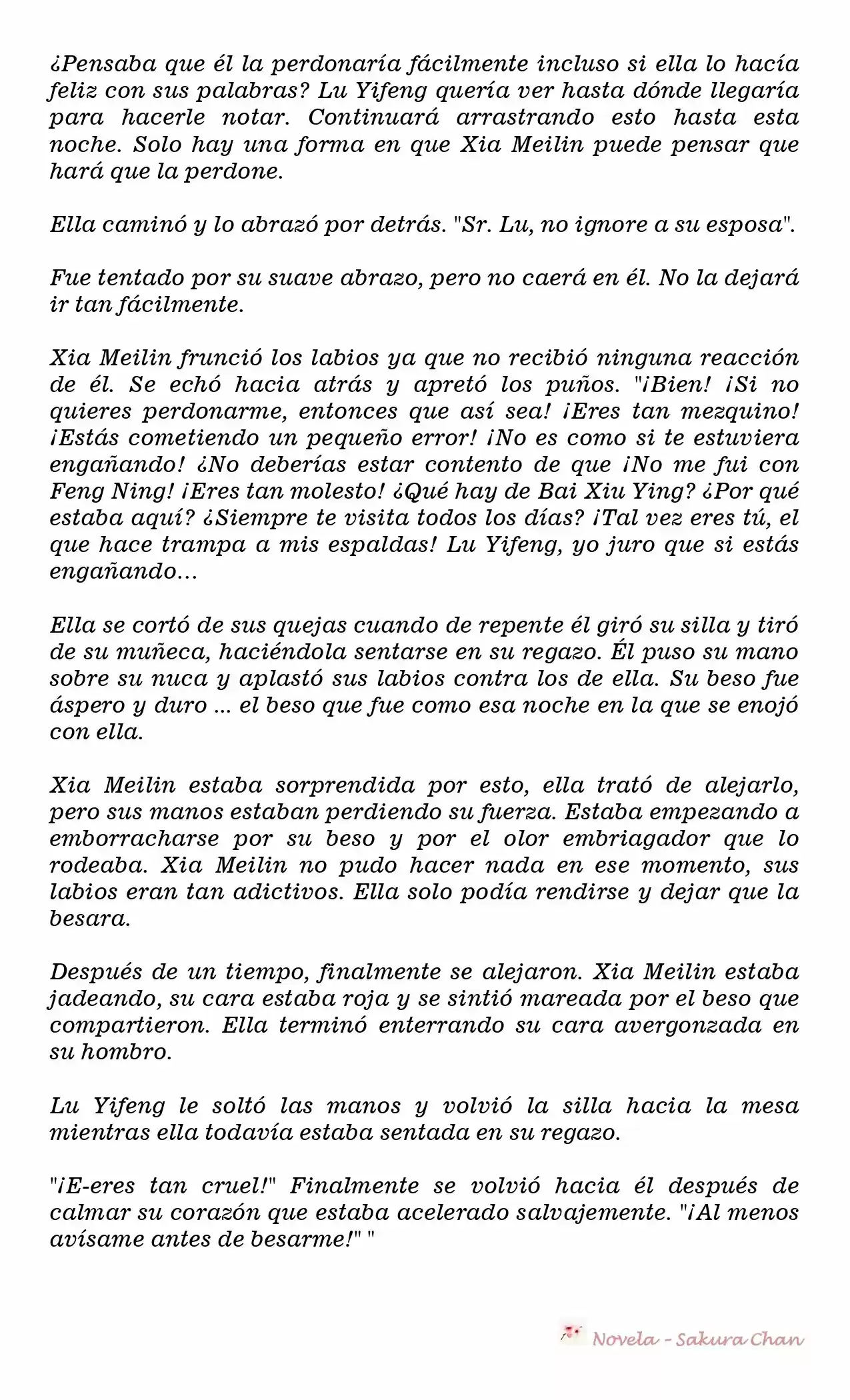 ¿Pensaba que él la perdonaría fácilmente incluso si ella lo hacía feliz con sus palabras? Lu Yifeng quería ver hasta dónde llegaría para hacerle notar. Continuará arrastrando esto hasta esta noche. Solo hay una forma en que Xia Meilin puede pensar que hará que la perdone.

Ella caminó y lo abrazó por detrás. "Sr. Lu, no ignore a su esposa".

Fue tentado por su suave abrazo, pero no caerá en él. No la dejará ir tan fácilmente.

Xia Meilin frunció los labios ya que no recibió ninguna reacción de él. Se echó hacia atrás y apretó los puños. "¡Bien! ¡Si no quieres perdonarme, entonces que así sea! ¡Eres tan mezquino! ¡Estás cometiendo un pequeño error! ¡No es como si te estuviera engañando! ¿No deberías estar contento de que ¡No me fui con Feng Ning! ¡Eres tan molesto! ¿Qué hay de Bai Xiu Ying? ¿Por qué estaba aquí? ¿Siempre te visita todos los días? ¡Tal vez eres tú, el que hace trampa a mis espaldas! Lu Yifeng, yo juro que si estás engañando...

Ella se cortó de sus quejas cuando de repente él giró su silla y tiró de su muñeca, haciéndola sentarse en su regazo. Él puso su mano sobre su nuca y aplastó sus labios contra los de ella. Su beso fue áspero y duro ... el beso que fue como esa noche en la que se enojó con ella.

Xia Meilin estaba sorprendida por esto, ella trató de alejarlo, pero sus manos estaban perdiendo su fuerza. Estaba empezando a emborracharse por su beso y por el olor embriagador que lo rodeaba. Xia Meilin no pudo hacer nada en ese momento, sus labios eran tan adictivos. Ella solo podía rendirse y dejar que la besara.

Después de un tiempo, finalmente se alejaron. Xia Meilin estaba jadeando, su cara estaba roja y se sintió mareada por el beso que compartieron. Ella terminó enterrando su cara avergonzada en su hombro.

Lu Yifeng le soltó las manos y volvió la silla hacia la mesa mientras ella todavía estaba sentada en su regazo.

"¡E-eres tan cruel!" Finalmente se volvió hacia él después de calmar su corazón que estaba acelerado salvajemente. "¡Al menos avísame antes de besarme!" "

Novela - Sakura Chan